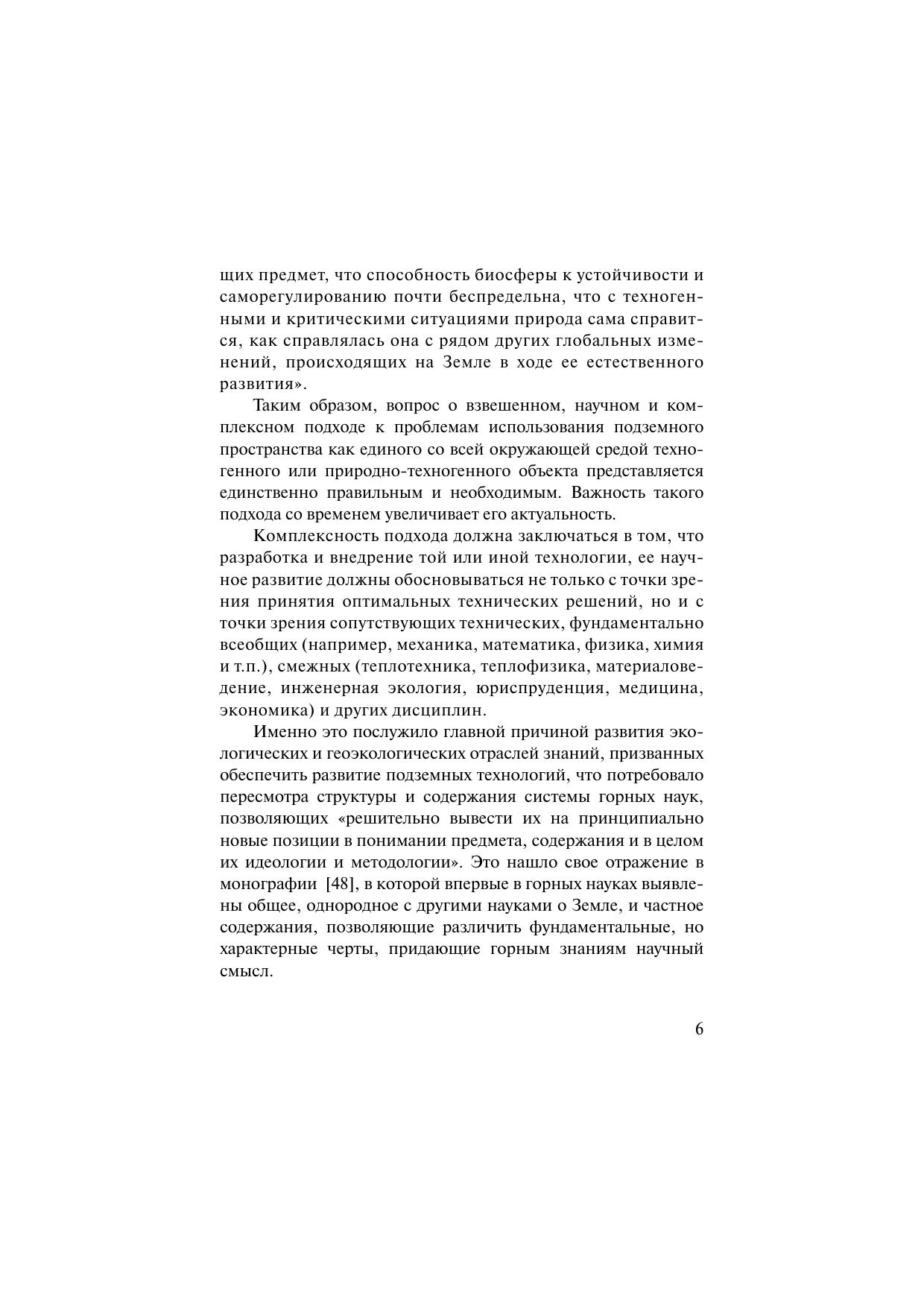 щих предмет, что способность биосферы к устойчивости и саморегулированию почти беспредельна, что с техногенными и критическими ситуациями природа сама справится, как справлялась она с рядом других глобальных изменений, происходящих на Земле в ходе ее естественного развития».

Таким образом, вопрос о взвешенном, научном и комплексном подходе к проблемам использования подземного пространства как единого со всей окружающей средой техногенного или природно-техногенного объекта представляется единственно правильным и необходимым. Важность такого подхода со временем увеличивает его актуальность.

Комплексность подхода должна заключаться в том, что разработка и внедрение той или иной технологии, ее научное развитие должны обосновываться не только с точки зрения принятия оптимальных технических решений, но и с точки зрения сопутствующих технических, фундаментально всеобщих (например, механика, математика, физика, химия и т.п.), смежных (теплотехника, теплофизика, материаловедение, инженерная экология, юриспруденция, медицина, экономика) и других дисциплин.

Именно это послужило главной причиной развития экологических и геоэкологических отраслей знаний, призванных обеспечить развитие подземных технологий, что потребовало пересмотра структуры и содержания системы горных наук, позволяющих «решительно вывести их на принципиально новые позиции в понимании предмета, содержания и в целом их идеологии и методологии». Это нашло свое отражение в монографии [48], в которой впервые в горных науках выявлены общее, однородное с другими науками о Земле, и частное содержания, позволяющие различить фундаментальные, но характерные черты, придающие горным знаниям научный смысл.

6